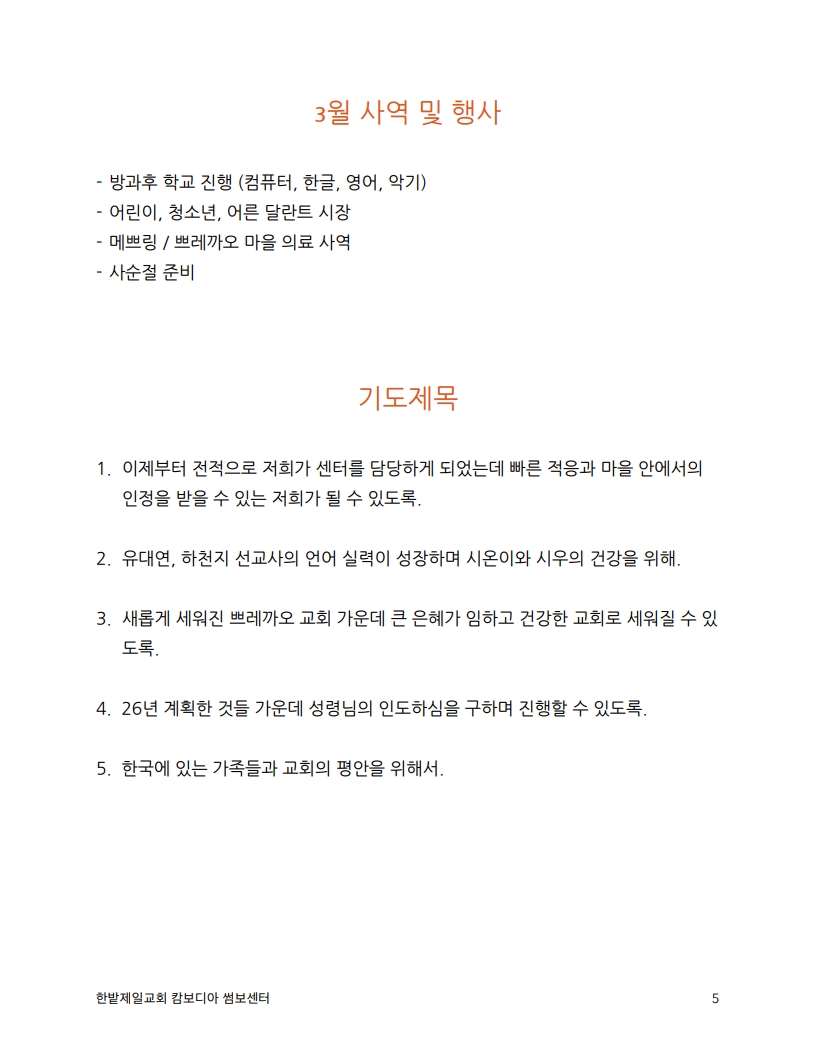 3월 사역 및 행사

- 방과후 학교 진행 (컴퓨터, 한글, 영어, 악기)
- 어린이, 청소년, 어른 달란트 시장
- 메쁘링 / 쁘레까오 마을 의료 사역
- 사순절 준비

기도제목

1. 이제부터 전적으로 저희가 센터를 담당하게 되었는데 빠른 적응과 마을 안에서의 인정을 받을 수 있는 저희가 될 수 있도록.

2. 유대연, 하천지 선교사의 언어 실력이 성장하며 시온이와 시우의 건강을 위해.

3. 새롭게 세워진 쁘레까오 교회 가운데 큰 은혜가 임하고 건강한 교회로 세워질 수 있도록.

4. 26년 계획한 것들 가운데 성령님의 인도하심을 구하며 진행할 수 있도록.

5. 한국에 있는 가족들과 교회의 평안을 위해서.

한밭제일교회 캄보디아 썸보센터 5